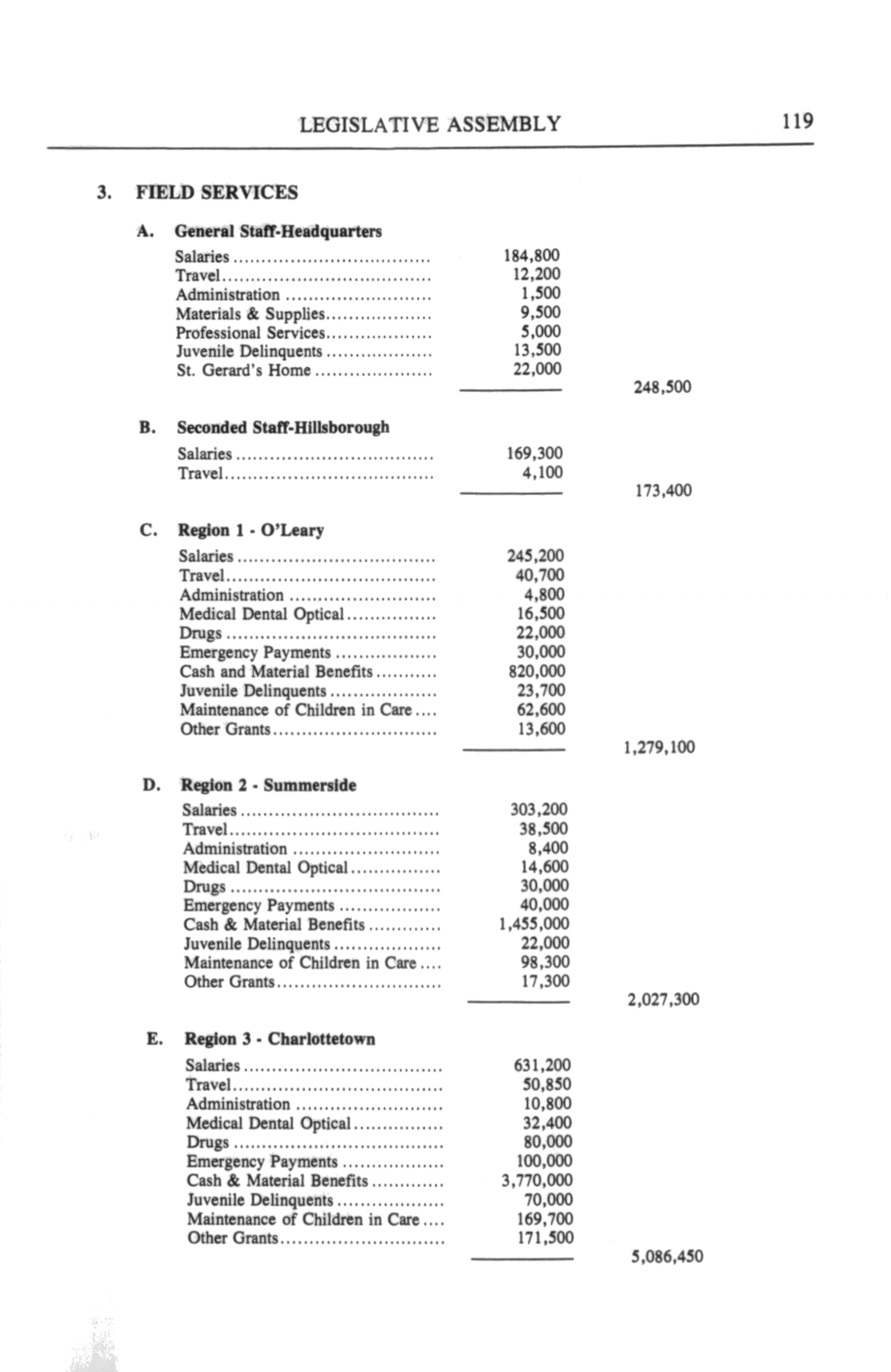 LEGISLATIVE ASSEMBLY 119

3. FIELD SERVICES

A. General Staff-Headquarters

| | | |
|---|---|---|
| Salaries | 184,800 | |
| Travel | 12,200 | |
| Administration | 1,500 | |
| Materials & Supplies | 9,500 | |
| Professional Services | 5,000 | |
| Juvenile Delinquents | 13,500 | |
| St. Gerard's Home | 22,000 | |
| | | 248,500 |

B. Seconded Staff-Hillsborough

| | | |
|---|---|---|
| Salaries | 169,300 | |
| Travel | 4,100 | |
| | | 173,400 |

C. Region 1 - O'Leary

| | | |
|---|---|---|
| Salaries | 245,200 | |
| Travel | 40,700 | |
| Administration | 4,800 | |
| Medical Dental Optical | 16,500 | |
| Drugs | 22,000 | |
| Emergency Payments | 30,000 | |
| Cash and Material Benefits | 820,000 | |
| Juvenile Delinquents | 23,700 | |
| Maintenance of Children in Care | 62,600 | |
| Other Grants | 13,600 | |
| | | 1,279,100 |

D. Region 2 - Summerside

| | | |
|---|---|---|
| Salaries | 303,200 | |
| Travel | 38,500 | |
| Administration | 8,400 | |
| Medical Dental Optical | 14,600 | |
| Drugs | 30,000 | |
| Emergency Payments | 40,000 | |
| Cash & Material Benefits | 1,455,000 | |
| Juvenile Delinquents | 22,000 | |
| Maintenance of Children in Care | 98,300 | |
| Other Grants | 17,300 | |
| | | 2,027,300 |

E. Region 3 - Charlottetown

| | | |
|---|---|---|
| Salaries | 631,200 | |
| Travel | 50,850 | |
| Administration | 10,800 | |
| Medical Dental Optical | 32,400 | |
| Drugs | 80,000 | |
| Emergency Payments | 100,000 | |
| Cash & Material Benefits | 3,770,000 | |
| Juvenile Delinquents | 70,000 | |
| Maintenance of Children in Care | 169,700 | |
| Other Grants | 171,500 | |
| | | 5,086,450 |